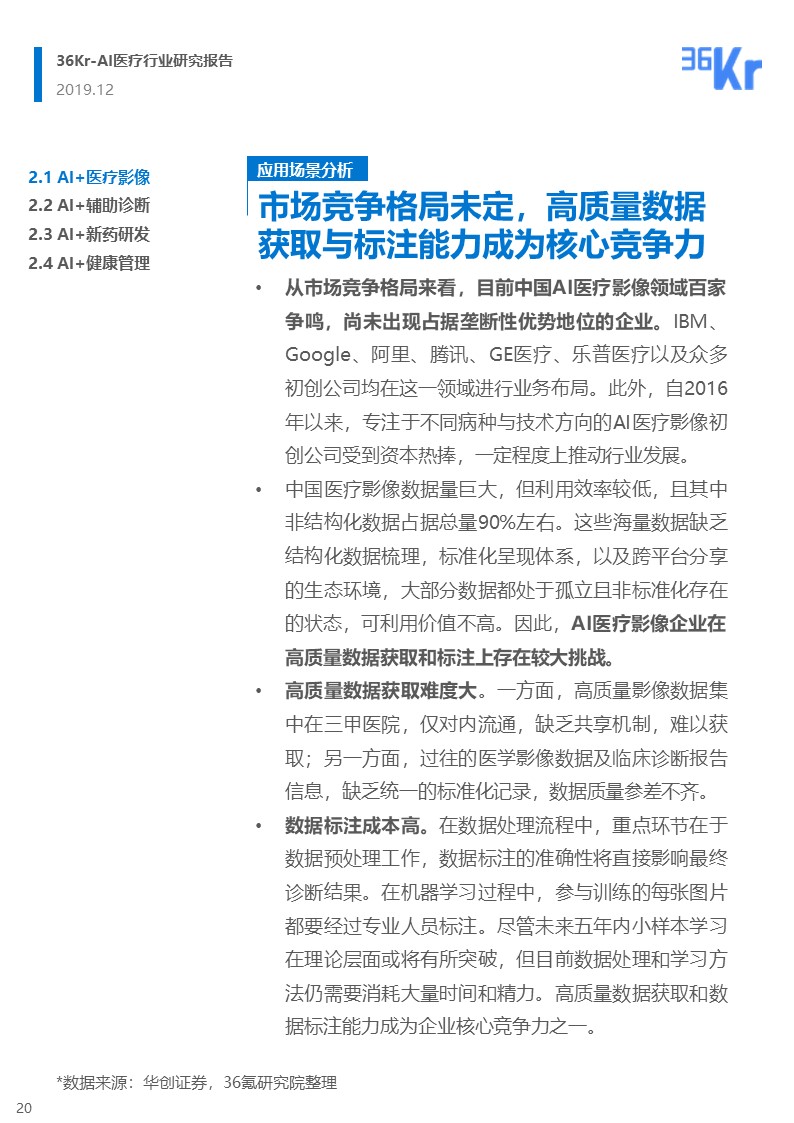 36Kr-AI医疗行业研究报告
2019.12

36Kr

2.1 AI+医疗影像
2.2 AI+辅助诊断
2.3 AI+新药研发
2.4 AI+健康管理

应用场景分析

市场竞争格局未定，高质量数据获取与标注能力成为核心竞争力

• 从市场竞争格局来看，目前中国AI医疗影像领域百家争鸣，尚未出现占据垄断性优势地位的企业。IBM、Google、阿里、腾讯、GE医疗、乐普医疗以及众多初创公司均在这一领域进行业务布局。此外，自2016年以来，专注于不同病种与技术方向的AI医疗影像初创公司受到资本热捧，一定程度上推动行业发展。

• 中国医疗影像数据量巨大，但利用效率较低，且其中非结构化数据占据总量90%左右。这些海量数据缺乏结构化数据梳理，标准化呈现体系，以及跨平台分享的生态环境，大部分数据都处于孤立且非标准化存在的状态，可利用价值不高。因此，AI医疗影像企业在高质量数据获取和标注上存在较大挑战。

• 高质量数据获取难度大。一方面，高质量影像数据集中在三甲医院，仅对内流通，缺乏共享机制，难以获取；另一方面，过往的医学影像数据及临床诊断报告信息，缺乏统一的标准化记录，数据质量参差不齐。

• 数据标注成本高。在数据处理流程中，重点环节在于数据预处理工作，数据标注的准确性将直接影响最终诊断结果。在机器学习过程中，参与训练的每张图片都要经过专业人员标注。尽管未来五年内小样本学习在理论层面或将有所突破，但目前数据处理和学习方法仍需要消耗大量时间和精力。高质量数据获取和数据标注能力成为企业核心竞争力之一。

*数据来源：华创证券，36氪研究院整理

20